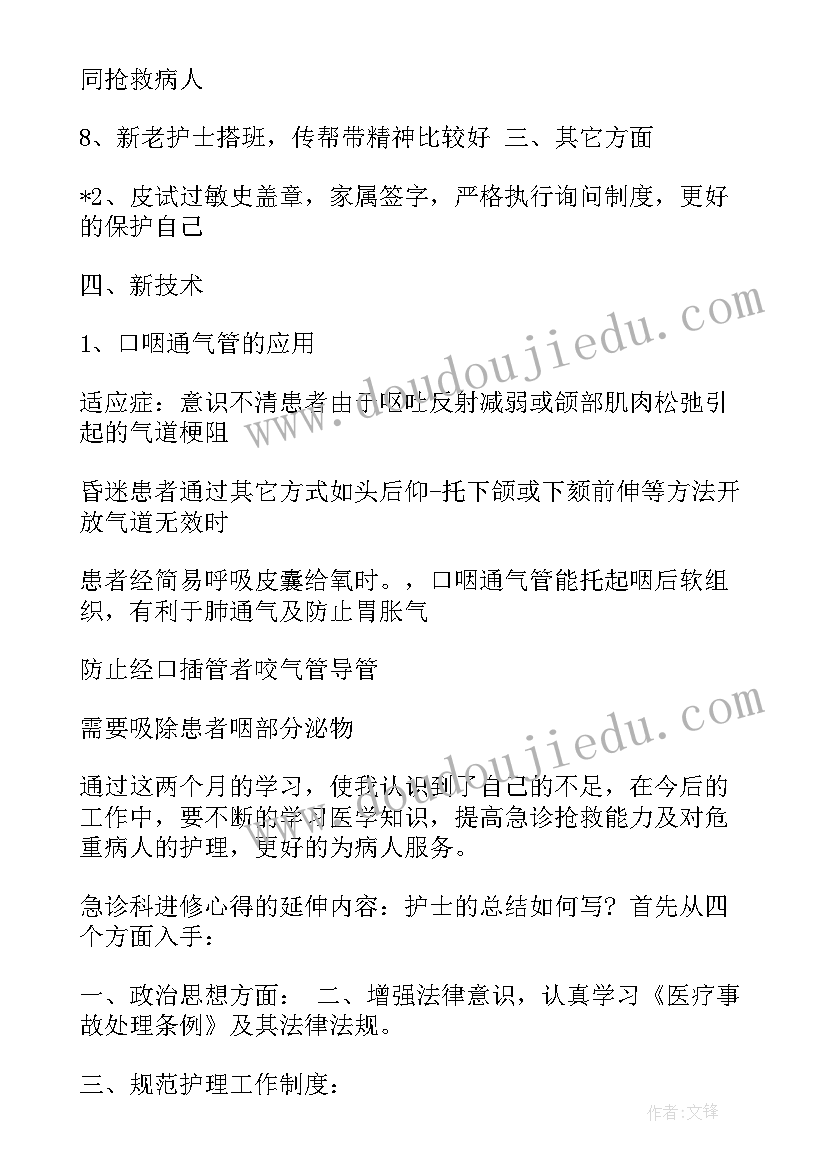 同抢救病人

8、新老护士搭班，传帮带精神比较好 三、其它方面

*2、皮试过敏史盖章，家属签字，严格执行询问制度，更好的保护自己

四、新技术

1、口咽通气管的应用

适应症：意识不清患者由于呕吐反射减弱或颌部肌肉松弛引起的气道梗阻

昏迷患者通过其它方式如头后仰-托下颌或下颏前伸等方法开放气道无效时

患者经简易呼吸皮囊给氧时。，口咽通气管能托起咽后软组织，有利于肺通气及防止胃胀气

防止经口插管者咬气管导管

需要吸除患者咽部分泌物

通过这两个月的学习，使我认识到了自己的不足，在今后的工作中，要不断的学习医学知识，提高急诊抢救能力及对危重病人的护理，更好的为病人服务。

急诊科进修心得的延伸内容：护士的总结如何写？首先从四个方面入手：

一、政治思想方面： 二、增强法律意识，认真学习《医疗事故处理条例》及其法律法规。

三、规范护理工作制度：

www.doudoujiedu.com

www.doudoujiedu.com

作者:文锋